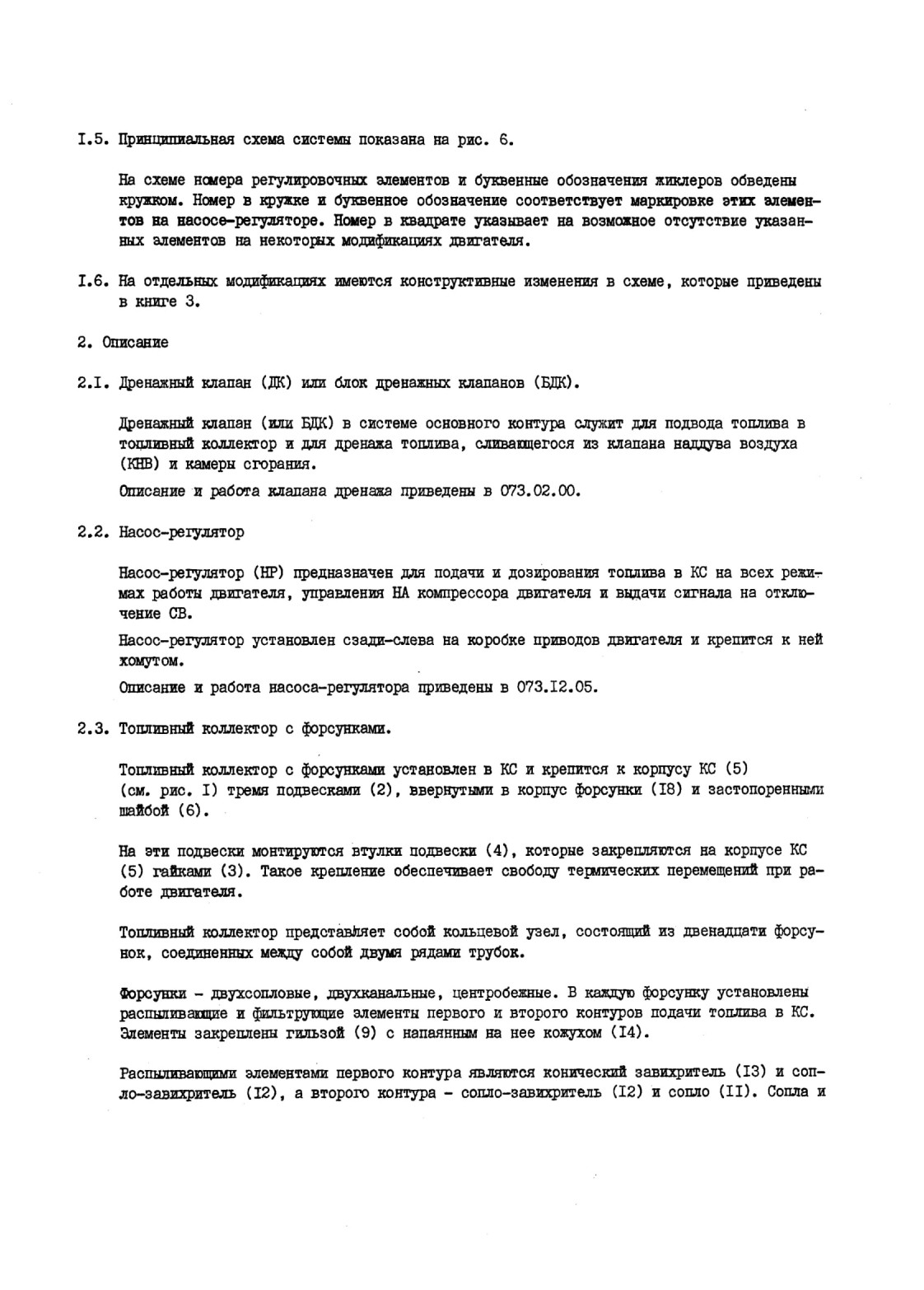 I.5. Принципиальная схема системы показана на рис. 6.

На схеме номера регулировочных элементов и буквенные обозначения жиклеров обведены кружком. Номер в кружке и буквенное обозначение соответствует маркировке этих элементов на насосе-регуляторе. Номер в квадрате указывает на возможное отсутствие указанных элементов на некоторых модификациях двигателя.

I.6. На отдельных модификациях имеются конструктивные изменения в схеме, которые приведены в книге 3.

2. Описание

2.I. Дренажный клапан (ДК) или блок дренажных клапанов (БДК).

Дренажный клапан (или БДК) в системе основного контура служит для подвода топлива в топливный коллектор и для дренажа топлива, сливающегося из клапана наддува воздуха (КНВ) и камеры сгорания.

Описание и работа клапана дренажа приведены в 073.02.00.

2.2. Насос-регулятор

Насос-регулятор (НР) предназначен для подачи и дозирования топлива в КС на всех режимах работы двигателя, управления НА компрессора двигателя и выдачи сигнала на отключение СВ.

Насос-регулятор установлен сзади-слева на коробке приводов двигателя и крепится к ней хомутом.

Описание и работа насоса-регулятора приведены в 073.I2.05.

2.3. Топливный коллектор с форсунками.

Топливный коллектор с форсунками установлен в КС и крепится к корпусу КС (5) (см. рис. I) тремя подвесками (2), ввернутыми в корпус форсунки (I8) и застопоренными шайбой (6).

На эти подвески монтируются втулки подвески (4), которые закрепляются на корпусе КС (5) гайками (3). Такое крепление обеспечивает свободу термических перемещений при работе двигателя.

Топливный коллектор представляет собой кольцевой узел, состоящий из двенадцати форсунок, соединенных между собой двумя рядами трубок.

Форсунки - двухсопловые, двухканальные, центробежные. В каждую форсунку установлены распыливающие и фильтрующие элементы первого и второго контуров подачи топлива в КС. Элементы закреплены гильзой (9) с напаянным на нее кожухом (I4).

Распыливающими элементами первого контура являются конический завихритель (I3) и сопло-завихритель (I2), а второго контура - сопло-завихритель (I2) и сопло (II). Сопла и